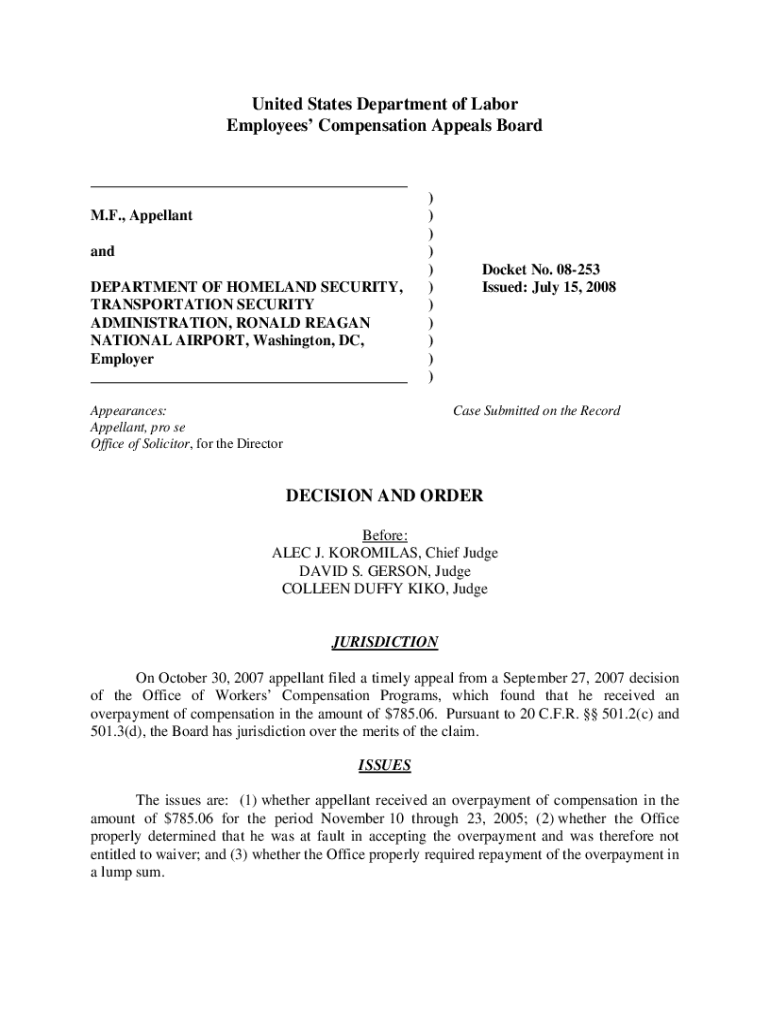 United States Department of Labor
Employees' Compensation Appeals Board

M.F., Appellant

and

DEPARTMENT OF HOMELAND SECURITY, TRANSPORTATION SECURITY ADMINISTRATION, RONALD REAGAN NATIONAL AIRPORT, Washington, DC, Employer

)
)
)
)
)
)
)
)
)
)
)

Docket No. 08-253
Issued: July 15, 2008

Appearances:
Appellant, pro se
Office of Solicitor, for the Director

Case Submitted on the Record

DECISION AND ORDER

Before:
ALEC J. KOROMILAS, Chief Judge
DAVID S. GERSON, Judge
COLLEEN DUFFY KIKO, Judge

JURISDICTION

On October 30, 2007 appellant filed a timely appeal from a September 27, 2007 decision of the Office of Workers' Compensation Programs, which found that he received an overpayment of compensation in the amount of $785.06. Pursuant to 20 C.F.R. §§ 501.2(c) and 501.3(d), the Board has jurisdiction over the merits of the claim.

ISSUES

The issues are: (1) whether appellant received an overpayment of compensation in the amount of $785.06 for the period November 10 through 23, 2005; (2) whether the Office properly determined that he was at fault in accepting the overpayment and was therefore not entitled to waiver; and (3) whether the Office properly required repayment of the overpayment in a lump sum.